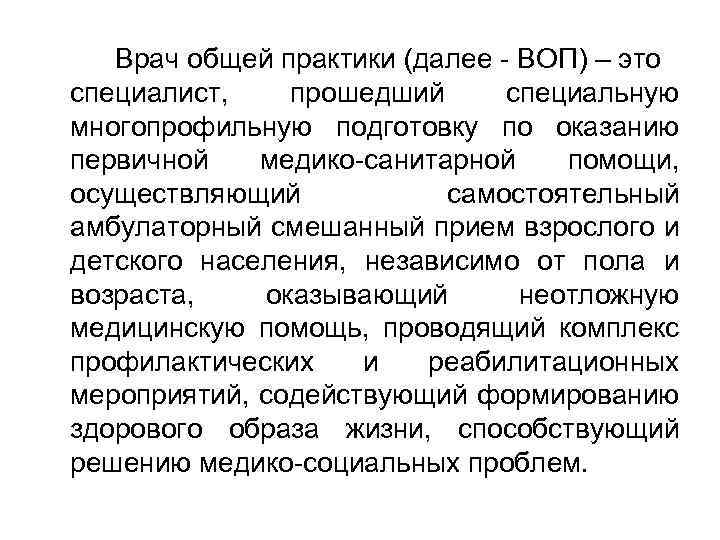 Врач общей практики (далее - ВОП) – это специалист, прошедший специальную многопрофильную подготовку по оказанию первичной медико-санитарной помощи, осуществляющий самостоятельный амбулаторный смешанный прием взрослого и детского населения, независимо от пола и возраста, оказывающий неотложную медицинскую помощь, проводящий комплекс профилактических и реабилитационных мероприятий, содействующий формированию здорового образа жизни, способствующий решению медико-социальных проблем.